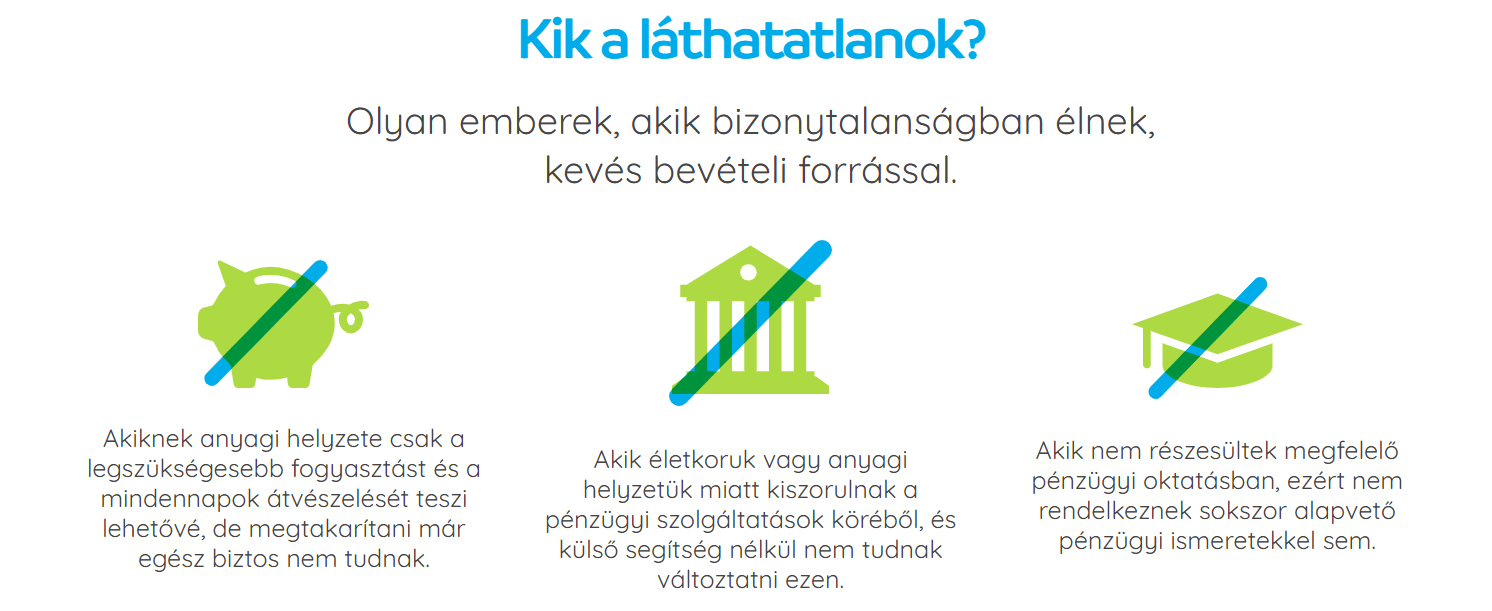 Kik a láthatatlanok?

Olyan emberek, akik bizonytalanságban élnek, kevés bevételi forrással.

Akiknek anyagi helyzete csak a legszükségesebb fogyasztást és a mindennapok átvészelését teszi lehetővé, de megtakarítani már egész biztos nem tudnak.

Akik életkoruk vagy anyagi helyzetük miatt kiszorulnak a pénzügyi szolgáltatások köréből, és külső segítség nélkül nem tudnak változtatni ezen.

Akik nem részesültek megfelelő pénzügyi oktatásban, ezért nem rendelkeznek sokszor alapvető pénzügyi ismeretekkel sem.